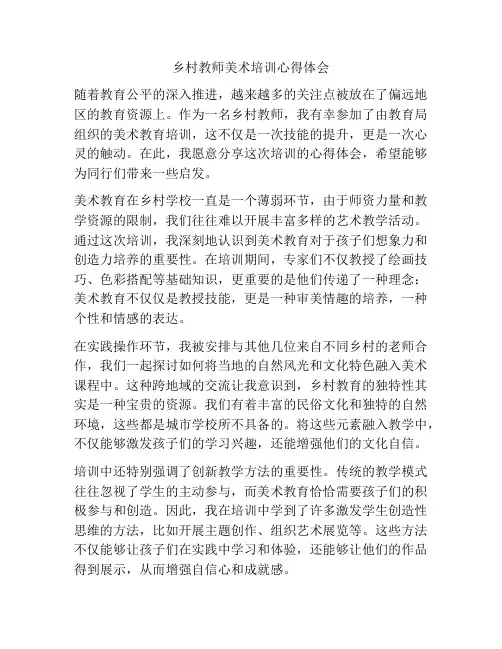 乡村教师美术培训心得体会

随着教育公平的深入推进，越来越多的关注点被放在了偏远地区的教育资源上。作为一名乡村教师，我有幸参加了由教育局组织的美术教育培训，这不仅是一次技能的提升，更是一次心灵的触动。在此，我愿意分享这次培训的心得体会，希望能够为同行们带来一些启发。

美术教育在乡村学校一直是一个薄弱环节，由于师资力量和教学资源的限制，我们往往难以开展丰富多样的艺术教学活动。通过这次培训，我深刻地认识到美术教育对于孩子们想象力和创造力培养的重要性。在培训期间，专家们不仅教授了绘画技巧、色彩搭配等基础知识，更重要的是他们传递了一种理念：美术教育不仅仅是教授技能，更是一种审美情趣的培养，一种个性和情感的表达。

在实践操作环节，我被安排与其他几位来自不同乡村的老师合作，我们一起探讨如何将当地的自然风光和文化特色融入美术课程中。这种跨地域的交流让我意识到，乡村教育的独特性其实是一种宝贵的资源。我们有着丰富的民俗文化和独特的自然环境，这些都是城市学校所不具备的。将这些元素融入教学中，不仅能够激发孩子们的学习兴趣，还能增强他们的文化自信。

培训中还特别强调了创新教学方法的重要性。传统的教学模式往往忽视了学生的主动参与，而美术教育恰恰需要孩子们的积极参与和创造。因此，我在培训中学到了许多激发学生创造性思维的方法，比如开展主题创作、组织艺术展览等。这些方法不仅能够让孩子们在实践中学习和体验，还能够让他们的作品得到展示，从而增强自信心和成就感。